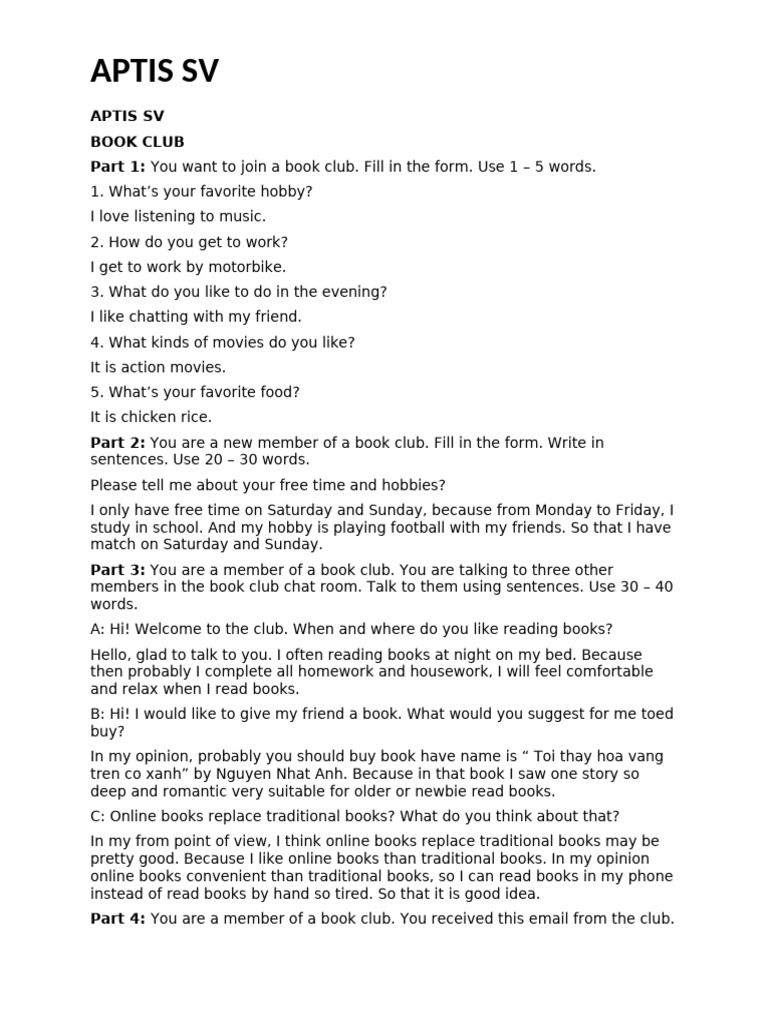 APTIS SV

APTIS SV

BOOK CLUB

Part 1: You want to join a book club. Fill in the form. Use 1 – 5 words.

1. What's your favorite hobby?

I love listening to music.

2. How do you get to work?

I get to work by motorbike.

3. What do you like to do in the evening?

I like chatting with my friend.

4. What kinds of movies do you like?

It is action movies.

5. What's your favorite food?

It is chicken rice.

Part 2: You are a new member of a book club. Fill in the form. Write in sentences. Use 20 – 30 words.

Please tell me about your free time and hobbies?

I only have free time on Saturday and Sunday, because from Monday to Friday, I study in school. And my hobby is playing football with my friends. So that I have match on Saturday and Sunday.

Part 3: You are a member of a book club. You are talking to three other members in the book club chat room. Talk to them using sentences. Use 30 – 40 words.

A: Hi! Welcome to the club. When and where do you like reading books?

Hello, glad to talk to you. I often reading books at night on my bed. Because then probably I complete all homework and housework, I will feel comfortable and relax when I read books.

B: Hi! I would like to give my friend a book. What would you suggest for me toed buy?

In my opinion, probably you should buy book have name is " Toi thay hoa vang tren co xanh" by Nguyen Nhat Anh. Because in that book I saw one story so deep and romantic very suitable for older or newbie read books.

C: Online books replace traditional books? What do you think about that?

In my from point of view, I think online books replace traditional books may be pretty good. Because I like online books than traditional books. In my opinion online books convenient than traditional books, so I can read books in my phone instead of read books by hand so tired. So that it is good idea.

Part 4: You are a member of a book club. You received this email from the club.